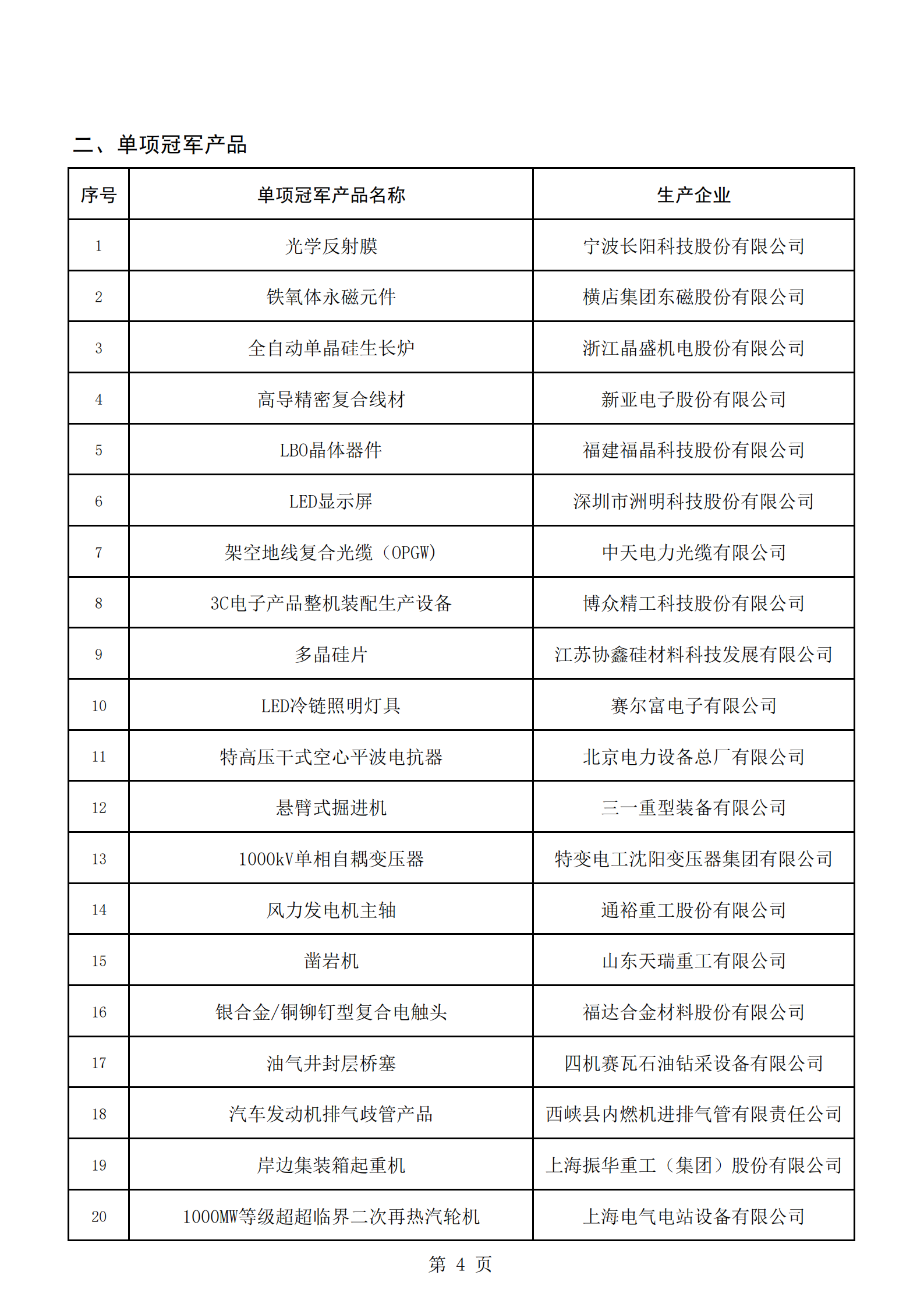 二、单项冠军产品

| 序号 | 单项冠军产品名称 | 生产企业 |
|---|---|---|
| 1 | 光学反射膜 | 宁波长阳科技股份有限公司 |
| 2 | 铁氧体永磁元件 | 横店集团东磁股份有限公司 |
| 3 | 全自动单晶硅生长炉 | 浙江晶盛机电股份有限公司 |
| 4 | 高导精密复合线材 | 新亚电子股份有限公司 |
| 5 | LBO晶体器件 | 福建福晶科技股份有限公司 |
| 6 | LED显示屏 | 深圳市洲明科技股份有限公司 |
| 7 | 架空地线复合光缆（OPGW) | 中天电力光缆有限公司 |
| 8 | 3C电子产品整机装配生产设备 | 博众精工科技股份有限公司 |
| 9 | 多晶硅片 | 江苏协鑫硅材料科技发展有限公司 |
| 10 | LED冷链照明灯具 | 赛尔富电子有限公司 |
| 11 | 特高压干式空心平波电抗器 | 北京电力设备总厂有限公司 |
| 12 | 悬臂式掘进机 | 三一重型装备有限公司 |
| 13 | 1000kV单相自耦变压器 | 特变电工沈阳变压器集团有限公司 |
| 14 | 风力发电机主轴 | 通裕重工股份有限公司 |
| 15 | 凿岩机 | 山东天瑞重工有限公司 |
| 16 | 银合金/铜铆钉型复合电触头 | 福达合金材料股份有限公司 |
| 17 | 油气井封层桥塞 | 四机赛瓦石油钻采设备有限公司 |
| 18 | 汽车发动机排气歧管产品 | 西峡县内燃机进排气管有限责任公司 |
| 19 | 岸边集装箱起重机 | 上海振华重工（集团）股份有限公司 |
| 20 | 1000MW等级超超临界二次再热汽轮机 | 上海电气电站设备有限公司 |

第 4 页